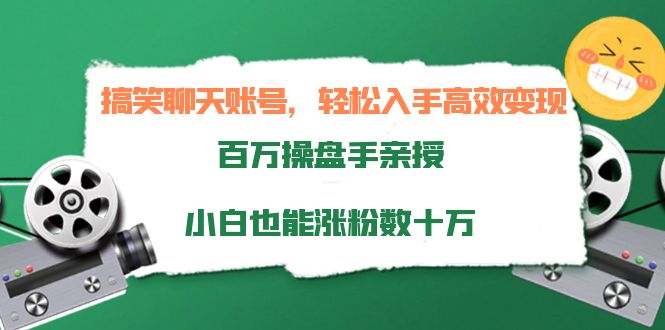 搞笑聊天账号，轻松入手高效变现

百万操盘手亲授

小白也能涨粉数十万